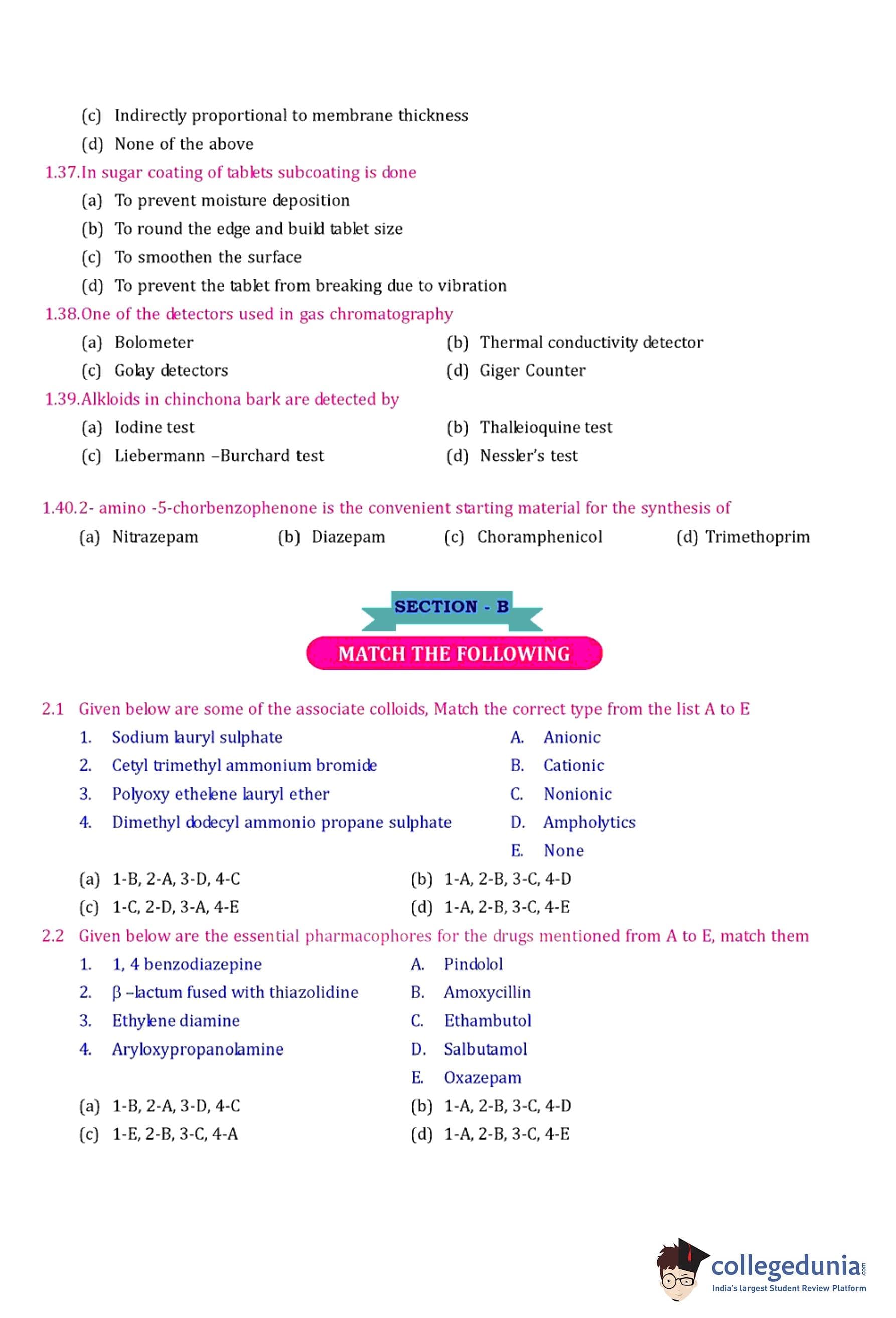 (c) Indirectly proportional to membrane thickness
(d) None of the above

1.37. In sugar coating of tablets subcoating is done
(a) To prevent moisture deposition
(b) To round the edge and build tablet size
(c) To smoothen the surface
(d) To prevent the tablet from breaking due to vibration

1.38. One of the detectors used in gas chromatography
(a) Bolometer
(b) Thermal conductivity detector
(c) Golay detectors
(d) Giger Counter

1.39. Alkloids in chinchona bark are detected by
(a) Iodine test
(b) Thalleioquine test
(c) Liebermann –Burchard test
(d) Nessler's test

1.40. 2- amino -5-chorbenzophenone is the convenient starting material for the synthesis of
(a) Nitrazepam
(b) Diazepam
(c) Choramphenicol
(d) Trimethoprim

SECTION - B

MATCH THE FOLLOWING

2.1 Given below are some of the associate colloids, Match the correct type from the list A to E
1. Sodium lauryl sulphate
2. Cetyl trimethyl ammonium bromide
3. Polyoxy ethelene lauryl ether
4. Dimethyl dodecyl ammonio propane sulphate

A. Anionic
B. Cationic
C. Nonionic
D. Ampholytics
E. None

(a) 1-B, 2-A, 3-D, 4-C
(b) 1-A, 2-B, 3-C, 4-D
(c) 1-C, 2-D, 3-A, 4-E
(d) 1-A, 2-B, 3-C, 4-E

2.2 Given below are the essential pharmacophores for the drugs mentioned from A to E, match them
1. 1, 4 benzodiazepine
2. β –lactum fused with thiazolidine
3. Ethylene diamine
4. Aryloxypropanolamine

A. Pindolol
B. Amoxycillin
C. Ethambutol
D. Salbutamol
E. Oxazepam

(a) 1-B, 2-A, 3-D, 4-C
(b) 1-A, 2-B, 3-C, 4-D
(c) 1-E, 2-B, 3-C, 4-A
(d) 1-A, 2-B, 3-C, 4-E

collegedunia.com
India's largest Student Review Platform